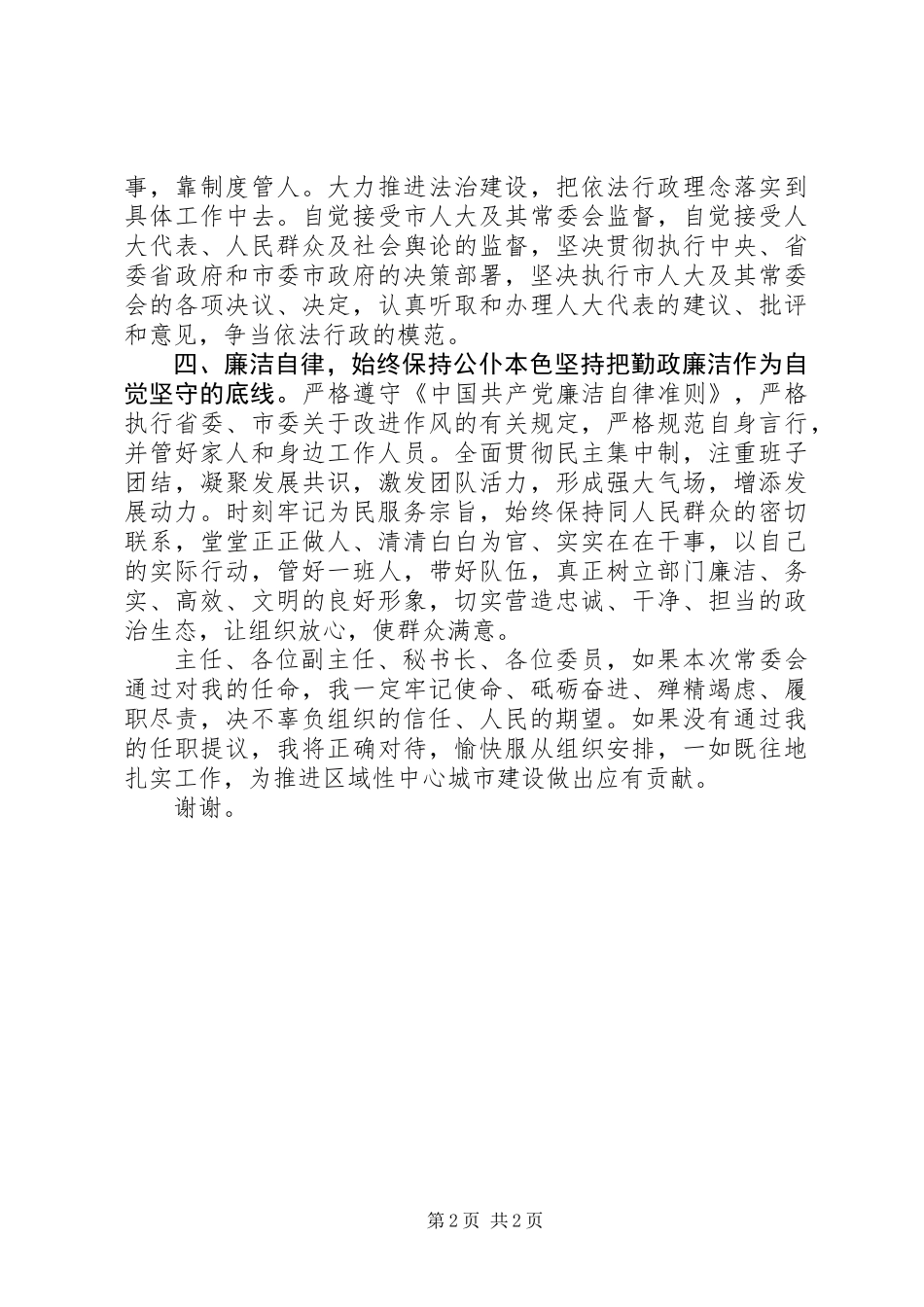 事，靠制度管人。大力推进法治建设，把依法行政理念落实到具体工作中去。自觉接受市人大及其常委会监督，自觉接受人大代表、人民群众及社会舆论的监督，坚决贯彻执行中央、省委省政府和市委市政府的决策部署，坚决执行市人大及其常委会的各项决议、决定，认真听取和办理人大代表的建议、批评和意见，争当依法行政的模范。

四、廉洁自律，始终保持公仆本色坚持把勤政廉洁作为自觉坚守的底线。严格遵守《中国共产党廉洁自律准则》，严格执行省委、市委关于改进作风的有关规定，严格规范自身言行，并管好家人和身边工作人员。全面贯彻民主集中制，注重班子团结，凝聚发展共识，激发团队活力，形成强大气场，增添发展动力。时刻牢记为民服务宗旨，始终保持同人民群众的密切联系，堂堂正正做人、清清白白为官、实实在在干事，以自己的实际行动，管好一班人，带好队伍，真正树立部门廉洁、务实、高效、文明的良好形象，切实营造忠诚、干净、担当的政治生态，让组织放心，使群众满意。

主任、各位副主任、秘书长、各位委员，如果本次常委会通过对我的任命，我一定牢记使命、砥砺奋进、殚精竭虑、履职尽责，决不辜负组织的信任、人民的期望。如果没有通过我的任职提议，我将正确对待，愉快服从组织安排，一如既往地扎实工作，为推进区域性中心城市建设做出应有贡献。

谢谢。

第2页 共2页